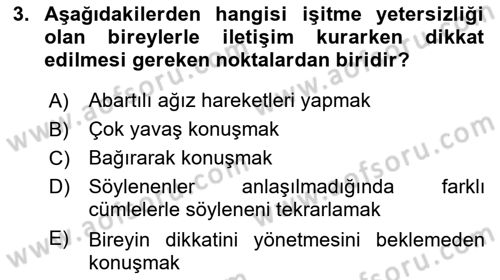 3. Aşağıdakilerden hangisi işitme yetersizliği olan bireylerle iletişim kurarken dikkat edilmesi gereken noktalardan biridir?

A) Abartılı ağız hareketleri yapmak
B) Çok yavaş konuşmak
C) Bağırarak konuşmak
D) Söylenenler anlaşılmadığında farklı cümlelerle söyleneni tekrarlamak
E) Bireyin dikkatini yönetmesini beklemeden konuşmak

www.aofsoru.com